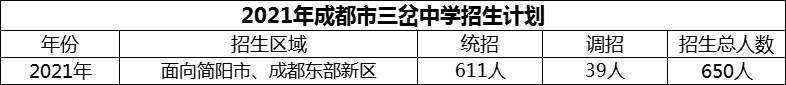 2021年成都市三岔中学招生计划

| 年份 | 招生区域 | 统招 | 调招 | 招生总人数 |
|---|---|---|---|---|
| 2021年 | 面向简阳市、成都东部新区 | 611人 | 39人 | 650人 |